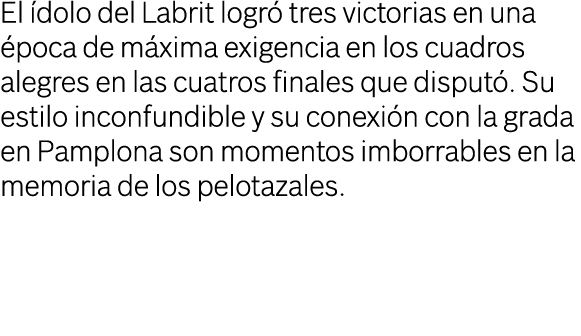 El ídolo del Labrit logró tres victorias en una época de máxima exigencia en los cuadros alegres en las cuatros finales que disputó. Su estilo inconfundible y su conexión con la grada en Pamplona son momentos imborrables en la memoria de los pelotazales.